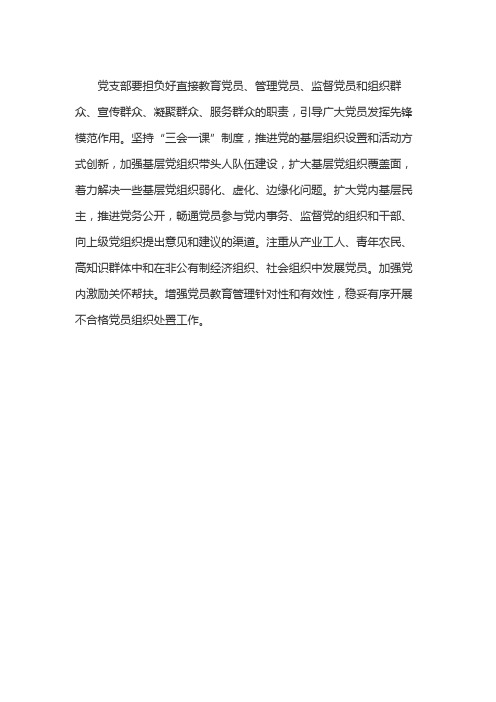 党支部要担负好直接教育党员、管理党员、监督党员和组织群众、宣传群众、凝聚群众、服务群众的职责，引导广大党员发挥先锋模范作用。坚持“三会一课”制度，推进党的基层组织设置和活动方式创新，加强基层党组织带头人队伍建设，扩大基层党组织覆盖面，着力解决一些基层党组织弱化、虚化、边缘化问题。扩大党内基层民主，推进党务公开，畅通党员参与党内事务、监督党的组织和干部、向上级党组织提出意见和建议的渠道。注重从产业工人、青年农民、高知识群体中和在非公有制经济组织、社会组织中发展党员。加强党内激励关怀帮扶。增强党员教育管理针对性和有效性，稳妥有序开展不合格党员组织处置工作。